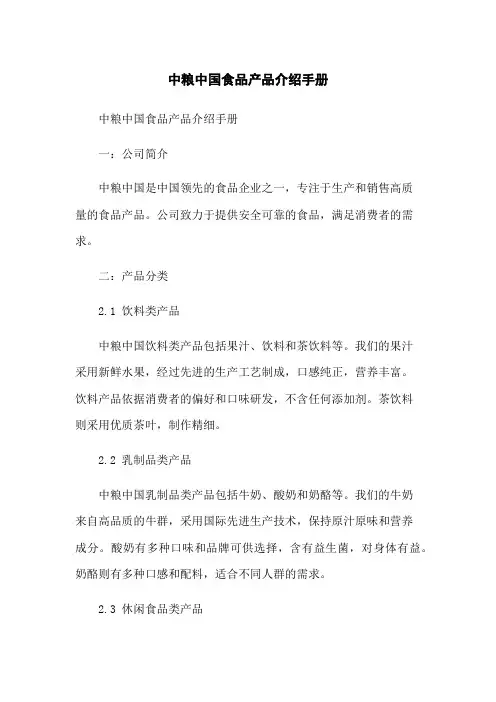 中粮中国食品产品介绍手册

中粮中国食品产品介绍手册

一：公司简介

中粮中国是中国领先的食品企业之一，专注于生产和销售高质量的食品产品。公司致力于提供安全可靠的食品，满足消费者的需求。

二：产品分类

2.1 饮料类产品

中粮中国饮料类产品包括果汁、饮料和茶饮料等。我们的果汁采用新鲜水果，经过先进的生产工艺制成，口感纯正，营养丰富。饮料产品依据消费者的偏好和口味研发，不含任何添加剂。茶饮料则采用优质茶叶，制作精细。

2.2 乳制品类产品

中粮中国乳制品类产品包括牛奶、酸奶和奶酪等。我们的牛奶来自高品质的牛群，采用国际先进生产技术，保持原汁原味和营养成分。酸奶有多种口味和品牌可供选择，含有益生菌，对身体有益。奶酪则有多种口感和配料，适合不同人群的需求。

2.3 休闲食品类产品